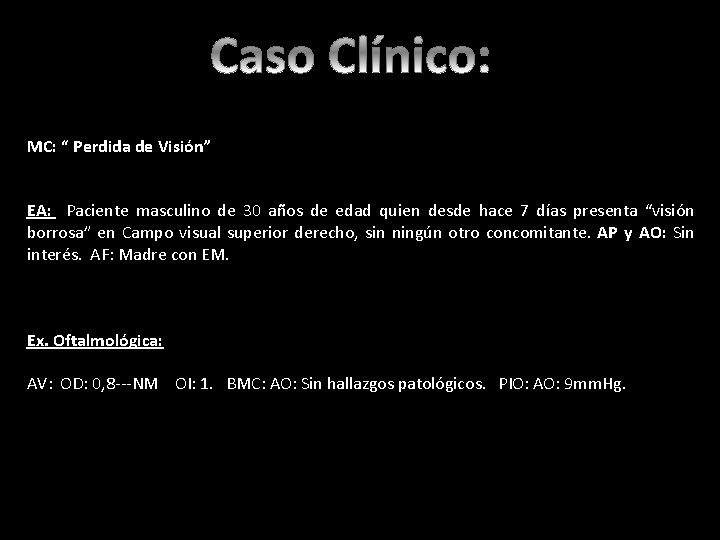 Caso Clínico:

MC: " Perdida de Visión"

EA: Paciente masculino de 30 años de edad quien desde hace 7 días presenta "visión borrosa" en Campo visual superior derecho, sin ningún otro concomitante. AP y AO: Sin interés. AF: Madre con EM.

Ex. Oftalmológica:

AV: OD: 0,8---NM OI: 1. BMC: AO: Sin hallazgos patológicos. PIO: AO: 9mmHg.